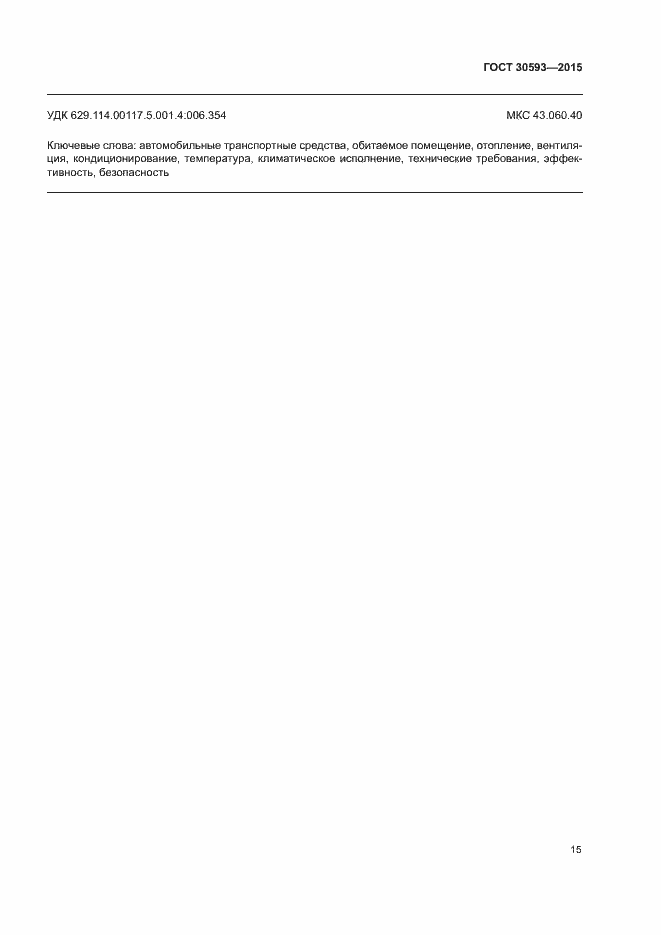 ГОСТ 30593—2015

УДК 629.114.00117.5.001.4:006.354

МКС 43.060.40

Ключевые слова: автомобильные транспортные средства, обитаемое помещение, отопление, вентиляция, кондиционирование, температура, климатическое исполнение, технические требования, эффективность, безопасность

15